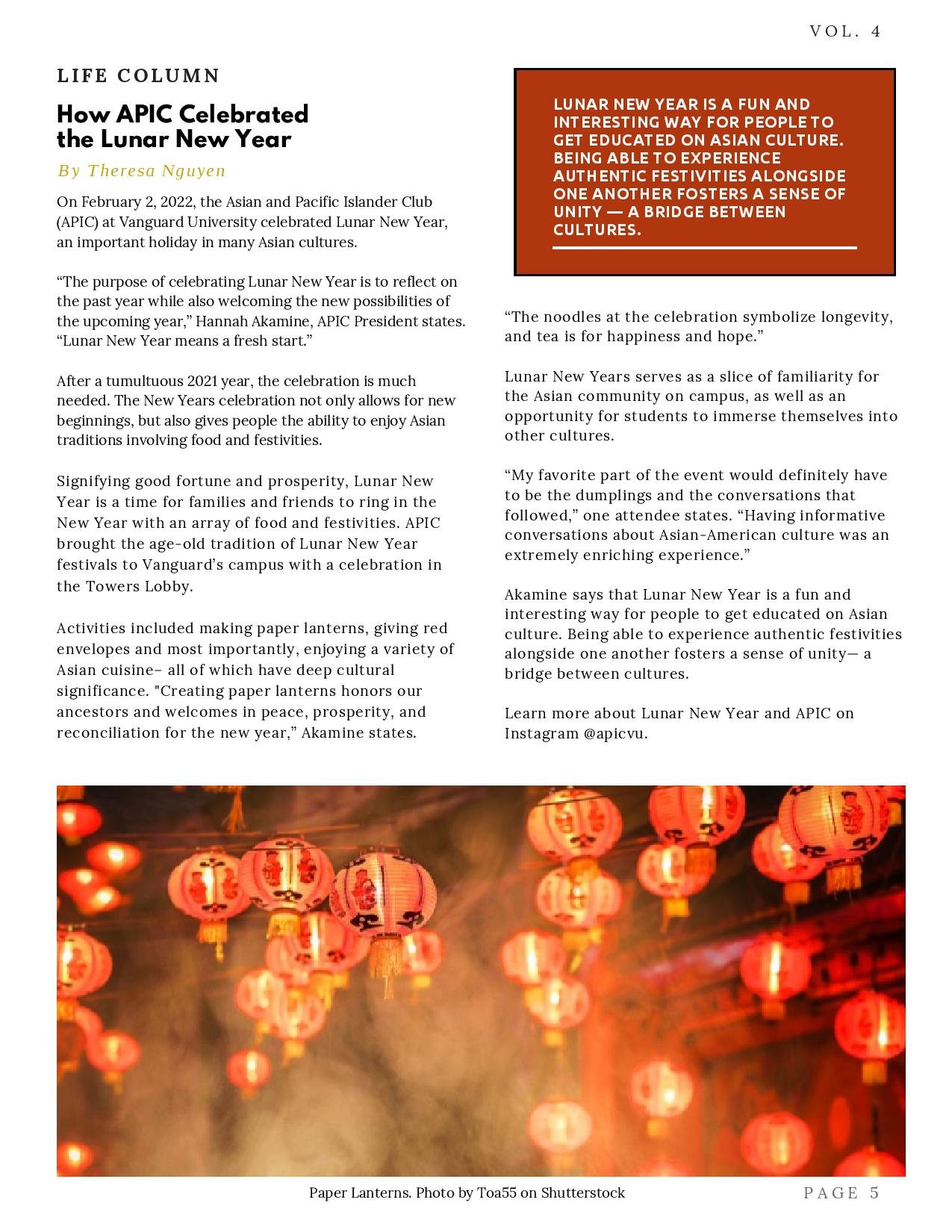 VOL. 4

LIFE COLUMN

How APIC Celebrated the Lunar New Year

By Theresa Nguyen

On February 2, 2022, the Asian and Pacific Islander Club (APIC) at Vanguard University celebrated Lunar New Year, an important holiday in many Asian cultures.

“The purpose of celebrating Lunar New Year is to reflect on the past year while also welcoming the new possibilities of the upcoming year,” Hannah Akamine, APIC President states. “Lunar New Year means a fresh start.”

After a tumultuous 2021 year, the celebration is much needed. The New Years celebration not only allows for new beginnings, but also gives people the ability to enjoy Asian traditions involving food and festivities.

Signifying good fortune and prosperity, Lunar New Year is a time for families and friends to ring in the New Year with an array of food and festivities. APIC brought the age-old tradition of Lunar New Year festivals to Vanguard’s campus with a celebration in the Towers Lobby.

Activities included making paper lanterns, giving red envelopes and most importantly, enjoying a variety of Asian cuisine– all of which have deep cultural significance. "Creating paper lanterns honors our ancestors and welcomes in peace, prosperity, and reconciliation for the new year,” Akamine states.

LUNAR NEW YEAR IS A FUN AND INTERESTING WAY FOR PEOPLE TO GET EDUCATED ON ASIAN CULTURE. BEING ABLE TO EXPERIENCE AUTHENTIC FESTIVITIES ALONGSIDE ONE ANOTHER FOSTERS A SENSE OF UNITY — A BRIDGE BETWEEN CULTURES.

“The noodles at the celebration symbolize longevity, and tea is for happiness and hope.”

Lunar New Years serves as a slice of familiarity for the Asian community on campus, as well as an opportunity for students to immerse themselves into other cultures.

“My favorite part of the event would definitely have to be the dumplings and the conversations that followed,” one attendee states. “Having informative conversations about Asian-American culture was an extremely enriching experience.”

Akamine says that Lunar New Year is a fun and interesting way for people to get educated on Asian culture. Being able to experience authentic festivities alongside one another fosters a sense of unity— a bridge between cultures.

Learn more about Lunar New Year and APIC on Instagram @apicvu.

Paper Lanterns. Photo by Toa55 on Shutterstock

PAGE 5